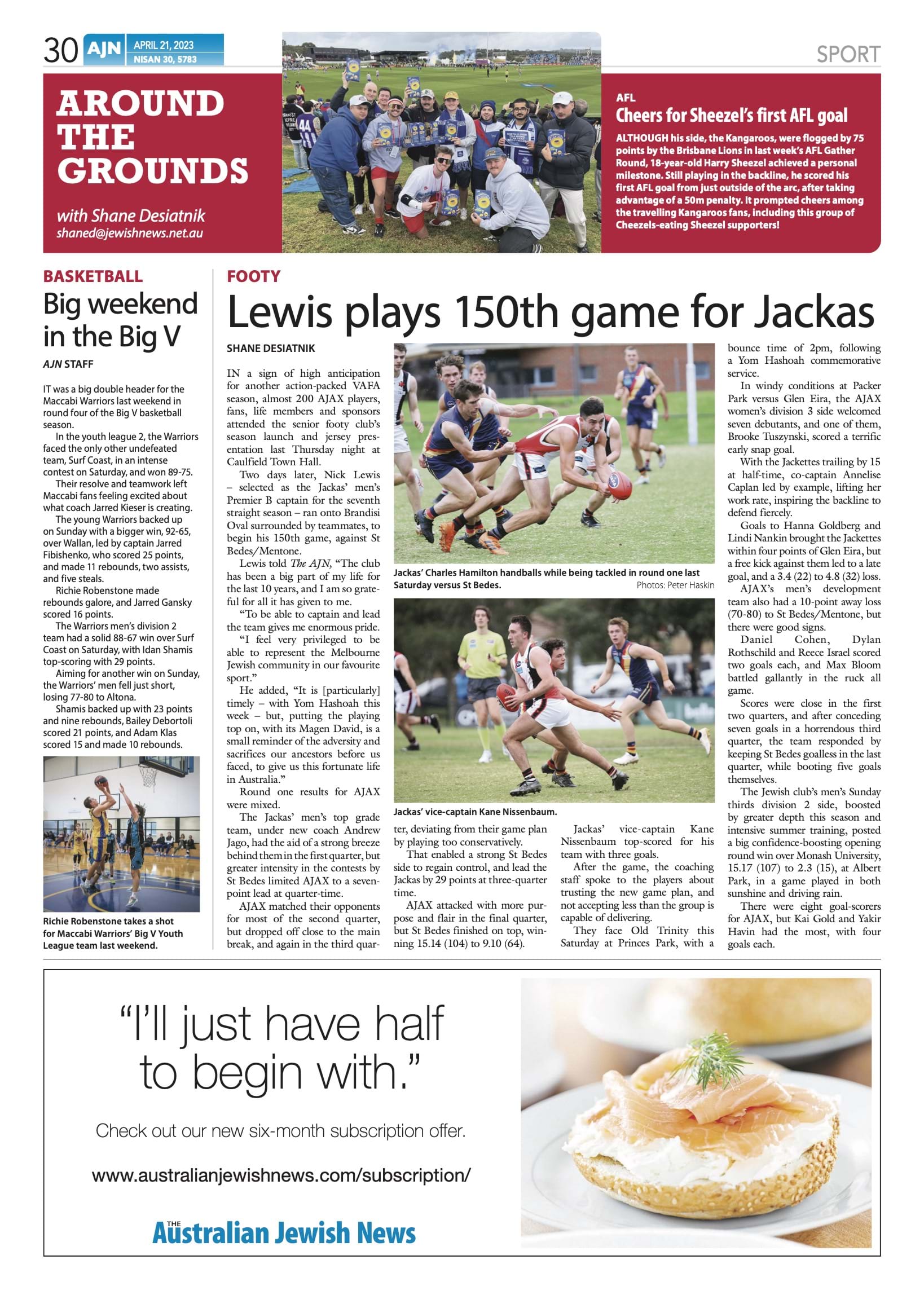 30 AJN APRIL 21, 2023 NISAN 30, 5783

SPORT

AROUND THE GROUNDS

with Shane Desiatnik
shaned@jewishnews.net.au

AFL
Cheers for Sheezel's first AFL goal

ALTHOUGH his side, the Kangaroos, were flogged by 75 points by the Brisbane Lions in last week's AFL Gather Round, 18-year-old Harry Sheezel achieved a personal milestone. Still playing in the backline, he scored his first AFL goal from just outside of the arc, after taking advantage of a 50m penalty. It prompted cheers among the travelling Kangaroos fans, including this group of Cheezels-eating Sheezel supporters!

BASKETBALL
Big weekend in the Big V

AJN STAFF

IT was a big double header for the Maccabi Warriors last weekend in round four of the Big V basketball season.

In the youth league 2, the Warriors faced the only other undefeated team, Surf Coast, in an intense contest on Saturday, and won 89-75.

Their resolve and teamwork left Maccabi fans feeling excited about what coach Jarred Kieser is creating.

The young Warriors backed up on Sunday with a bigger win, 92-65, over Wallan, led by captain Jarred Fibishenko, who scored 25 points, and made 11 rebounds, two assists, and five steals.

Richie Robenstone made rebounds galore, and Jarred Gansky scored 16 points.

The Warriors men's division 2 team had a solid 88-67 win over Surf Coast on Saturday, with Idan Shamis top-scoring with 29 points.

Aiming for another win on Sunday, the Warriors' men fell just short, losing 77-80 to Altona.

Shamis backed up with 23 points and nine rebounds, Bailey Debortoli scored 21 points, and Adam Klas scored 15 and made 10 rebounds.

Richie Robenstone takes a shot for Maccabi Warriors' Big V Youth League team last weekend.

FOOTY
Lewis plays 150th game for Jackas

SHANE DESIATNIK

IN a sign of high anticipation for another action-packed VAFA season, almost 200 AJAX players, fans, life members and sponsors attended the senior footy club's season launch and jersey presentation last Thursday night at Caulfield Town Hall.

Two days later, Nick Lewis – selected as the Jackas' men's Premier B captain for the seventh straight season – ran onto Brandisi Oval surrounded by teammates, to begin his 150th game, against St Bedes/Mentone.

Lewis told The AJN, "The club has been a big part of my life for the last 10 years, and I am so grateful for all it has given to me.

"To be able to captain and lead the team gives me enormous pride.

"I feel very privileged to be able to represent the Melbourne Jewish community in our favourite sport."

He added, "It is [particularly] timely – with Yom Hashoah this week – but, putting the playing top on, with its Magen David, is a small reminder of the adversity and sacrifices our ancestors before us faced, to give us this fortunate life in Australia."

Round one results for AJAX were mixed.

The Jackas' men's top grade team, under new coach Andrew Jago, had the aid of a strong breeze behind them in the first quarter, but greater intensity in the contests by St Bedes limited AJAX to a seven-point lead at quarter-time.

AJAX matched their opponents for most of the second quarter, but dropped off close to the main break, and again in the third quarter, deviating from their game plan by playing too conservatively.

That enabled a strong St Bedes side to regain control, and lead the Jackas by 29 points at three-quarter time.

AJAX attacked with more purpose and flair in the final quarter, but St Bedes finished on top, winning 15.14 (104) to 9.10 (64).

Jackas' vice-captain Kane Nissenbaum top-scored for his team with three goals.

After the game, the coaching staff spoke to the players about trusting the new game plan, and not accepting less than the group is capable of delivering.

They face Old Trinity this Saturday at Princes Park, with a bounce time of 2pm, following a Yom Hashoah commemorative service.

In windy conditions at Packer Park versus Glen Eira, the AJAX women's division 3 side welcomed seven debutants, and one of them, Brooke Tuszynski, scored a terrific early snap goal.

With the Jackettes trailing by 15 at half-time, co-captain Annelise Caplan led by example, lifting her work rate, inspiring the backline to defend fiercely.

Goals to Hanna Goldberg and Lindi Nankin brought the Jackettes within four points of Glen Eira, but a free kick against them led to a late goal, and a 3.4 (22) to 4.8 (32) loss.

AJAX's men's development team also had a 10-point away loss (70-80) to St Bedes/Mentone, but there were good signs.

Daniel Cohen, Dylan Rothschild and Reece Israel scored two goals each, and Max Bloom battled gallantly in the ruck all game.

Scores were close in the first two quarters, and after conceding seven goals in a horrendous third quarter, the team responded by keeping St Bedes goalless in the last quarter, while booting five goals themselves.

The Jewish club's men's Sunday thirds division 2 side, boosted by greater depth this season and intensive summer training, posted a big confidence-boosting opening round win over Monash University, 15.17 (107) to 2.3 (15), at Albert Park, in a game played in both sunshine and driving rain.

There were eight goal-scorers for AJAX, but Kai Gold and Yakir Havin had the most, with four goals each.

Jackas' Charles Hamilton handballs while being tackled in round one last Saturday versus St Bedes. Photos: Peter Haskin

Jackas' vice-captain Kane Nissenbaum.

"I'll just have half to begin with."

Check out our new six-month subscription offer.

www.australianjewishnews.com/subscription/

THE Australian Jewish News